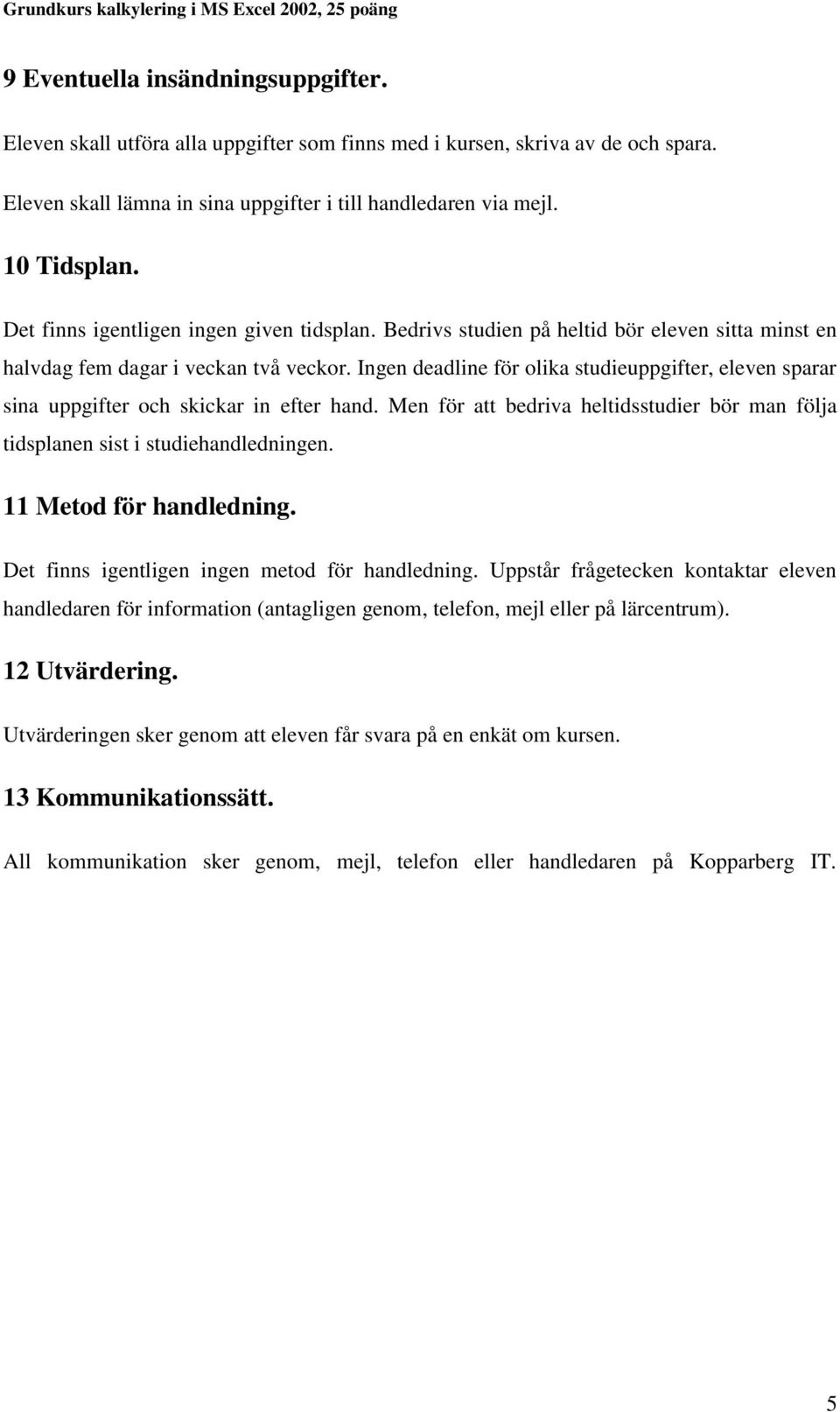 Grundkurs kalkylering i MS Excel 2002, 25 poäng

9 Eventuella insändningsuppgifter.

Eleven skall utföra alla uppgifter som finns med i kursen, skriva av de och spara.

Eleven skall lämna in sina uppgifter i till handledaren via mejl.

10 Tidsplan.

Det finns igentligen ingen given tidsplan. Bedrivs studien på heltid bör eleven sitta minst en halvdag fem dagar i veckan två veckor. Ingen deadline för olika studieuppgifter, eleven sparar sina uppgifter och skickar in efter hand. Men för att bedriva heltidsstudier bör man följa tidsplanen sist i studiehandledningen.

11 Metod för handledning.

Det finns igentligen ingen metod för handledning. Uppstår frågetecken kontaktar eleven handledaren för information (antagligen genom, telefon, mejl eller på lärcentrum).

12 Utvärdering.

Utvärderingen sker genom att eleven får svara på en enkät om kursen.

13 Kommunikationssätt.

All kommunikation sker genom, mejl, telefon eller handledaren på Kopparberg IT.

5